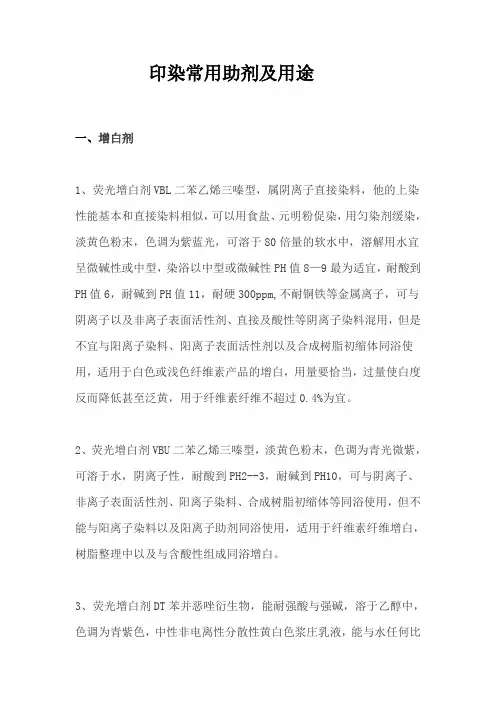 印染常用助剂及用途

一、增白剂

1、荧光增白剂VBL二苯乙烯三嗪型，属阴离子直接染料，他的上染性能基本和直接染料相似，可以用食盐、元明粉促染，用匀染剂缓染，淡黄色粉末，色调为紫蓝光，可溶于80倍量的软水中，溶解用水宜呈微碱性或中型，染浴以中型或微碱性PH值8—9最为适宜，耐酸到PH值6，耐碱到PH值11，耐硬300ppm,不耐铜铁等金属离子，可与阴离子以及非离子表面活性剂、直接及酸性等阴离子染料混用，但是不宜与阳离子染料、阳离子表面活性剂以及合成树脂初缩体同浴使用，适用于白色或浅色纤维素产品的增白，用量要恰当，过量使白度反而降低甚至泛黄，用于纤维素纤维不超过0.4%为宜。

2、荧光增白剂VBU二苯乙烯三嗪型，淡黄色粉末，色调为青光微紫，可溶于水，阴离子性，耐酸到PH2--3，耐碱到PH10，可与阴离子、非离子表面活性剂、阳离子染料、合成树脂初缩体等同浴使用，但不能与阳离子染料以及阳离子助剂同浴使用，适用于纤维素纤维增白，树脂整理中以及与含酸性组成同浴增白。

3、荧光增白剂DT苯并恶唑衍生物，能耐强酸与强碱，溶于乙醇中，色调为青紫色，中性非电离性分散性黄白色浆庄乳液，能与水任何比